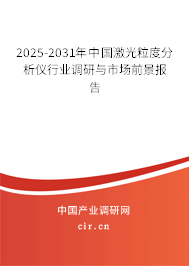 2025-2031年中国激光粒度分析仪行业调研与市场前景报告

中国产业调研网

cir.cn